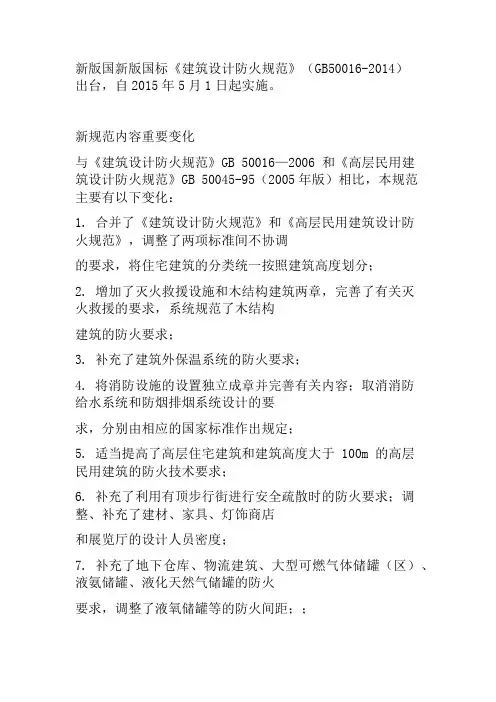 新版国新版国标《建筑设计防火规范》（GB50016-2014）出台，自 2015 年 5 月 1 日起实施。

新规范内容重要变化

与《建筑设计防火规范》GB 50016—2006 和《高层民用建筑设计防火规范》GB 50045-95（2005 年版）相比，本规范主要有以下变化：

1. 合并了《建筑设计防火规范》和《高层民用建筑设计防火规范》，调整了两项标准间不协调

的要求，将住宅建筑的分类统一按照建筑高度划分；

2. 增加了灭火救援设施和木结构建筑两章，完善了有关灭火救援的要求，系统规范了木结构

建筑的防火要求；

3. 补充了建筑外保温系统的防火要求；

4. 将消防设施的设置独立成章并完善有关内容；取消消防给水系统和防烟排烟系统设计的要

求，分别由相应的国家标准作出规定；

5. 适当提高了高层住宅建筑和建筑高度大于 100m 的高层民用建筑的防火技术要求；

6. 补充了利用有顶步行街进行安全疏散时的防火要求；调整、补充了建材、家具、灯饰商店

和展览厅的设计人员密度；

7. 补充了地下仓库、物流建筑、大型可燃气体储罐（区）、液氨储罐、液化天然气储罐的防火

要求，调整了液氧储罐等的防火间距；；